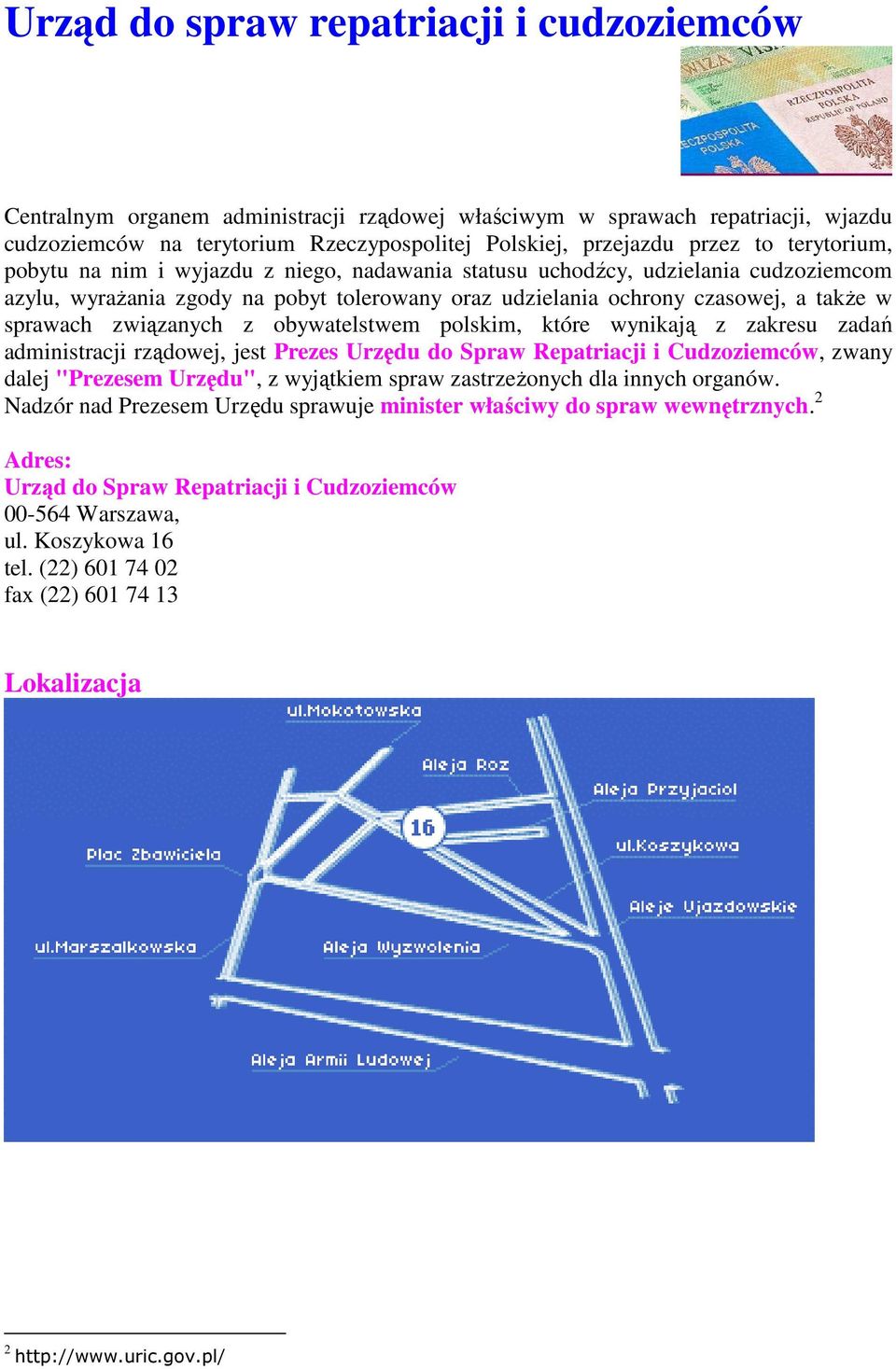 Urząd do spraw repatriacji i cudzoziemców

WIZA VISA
RZECZPOSPOLITA POLSKA
REPUBLIC OF POLAND
RZECZPOSPOLITA POLSKA

Centralnym organem administracji rządowej właściwym w sprawach repatriacji, wjazdu cudzoziemców na terytorium Rzeczypospolitej Polskiej, przejazdu przez to terytorium, pobytu na nim i wyjazdu z niego, nadawania statusu uchodźcy, udzielania cudzoziemcom azylu, wyrażania zgody na pobyt tolerowany oraz udzielania ochrony czasowej, a także w sprawach związanych z obywatelstwem polskim, które wynikają z zakresu zadań administracji rządowej, jest Prezes Urzędu do Spraw Repatriacji i Cudzoziemców, zwany dalej "Prezesem Urzędu", z wyjątkiem spraw zastrzeżonych dla innych organów.
Nadzór nad Prezesem Urzędu sprawuje minister właściwy do spraw wewnętrznych.$^2$

Adres:
Urząd do Spraw Repatriacji i Cudzoziemców
00-564 Warszawa,
ul. Koszykowa 16
tel. (22) 601 74 02
fax (22) 601 74 13

Lokalizacja

ul.Mokotowska
Aleja Roz
Aleja Przyjaciol
16
Plac Zbawiciela
ul.Koszykowa
Aleje Ujazdowskie
ul.Marszalkowska
Aleja Wyzwolenia
Aleja Armii Ludowej

$^2$ http://www.uric.gov.pl/